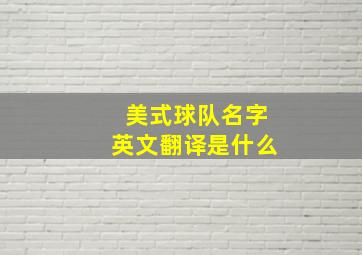 美式球队名字
英文翻译是什么